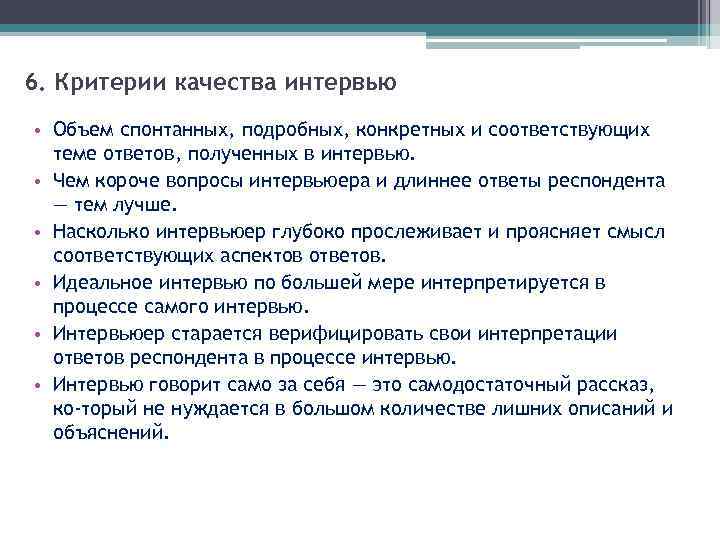 6. Критерии качества интервью

• Объем спонтанных, подробных, конкретных и соответствующих теме ответов, полученных в интервью.
• Чем короче вопросы интервьюера и длиннее ответы респондента — тем лучше.
• Насколько интервьюер глубоко прослеживает и проясняет смысл соответствующих аспектов ответов.
• Идеальное интервью по большей мере интерпретируется в процессе самого интервью.
• Интервьюер старается верифицировать свои интерпретации ответов респондента в процессе интервью.
• Интервью говорит само за себя — это самодостаточный рассказ, ко-торый не нуждается в большом количестве лишних описаний и объяснений.